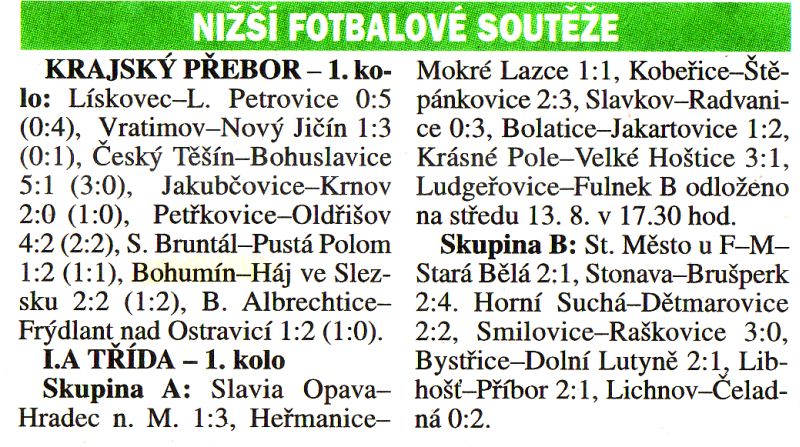 NIŽŠÍ FOTBALOVÉ SOUTĚŽE

KRAJSKÝ PŘEBOR – 1. kolo: Lískovec–L. Petrovice 0:5 (0:4), Vratimov–Nový Jičín 1:3 (0:1), Český Těšín–Bohuslavice 5:1 (3:0), Jakubčovice–Krnov 2:0 (1:0), Petřkovice–Oldřišov 4:2 (2:2), S. Bruntál–Pustá Polom 1:2 (1:1), Bohumín–Háj ve Slezsku 2:2 (1:2), B. Albrechtice–Frýdlant nad Ostravicí 1:2 (1:0).

I.A TŘÍDA – 1. kolo

Skupina A: Slavia Opava–Hradec n. M. 1:3, Heřmanice–Mokré Lazce 1:1, Kobeřice–Štěpánkovice 2:3, Slavkov–Radvanice 0:3, Bolatice–Jakartovice 1:2, Krásné Pole–Velké Hoštice 3:1, Ludgeřovice–Fulnek B odloženo na středu 13. 8. v 17.30 hod.

Skupina B: St. Město u F–M–Stará Bělá 2:1, Stonava–Brušperk 2:4. Horní Suchá–Dětmarovice 2:2, Smilovice–Raškovice 3:0, Bystřice–Dolní Lutyně 2:1, Libhošť–Příbor 2:1, Lichnov–Čeladná 0:2.